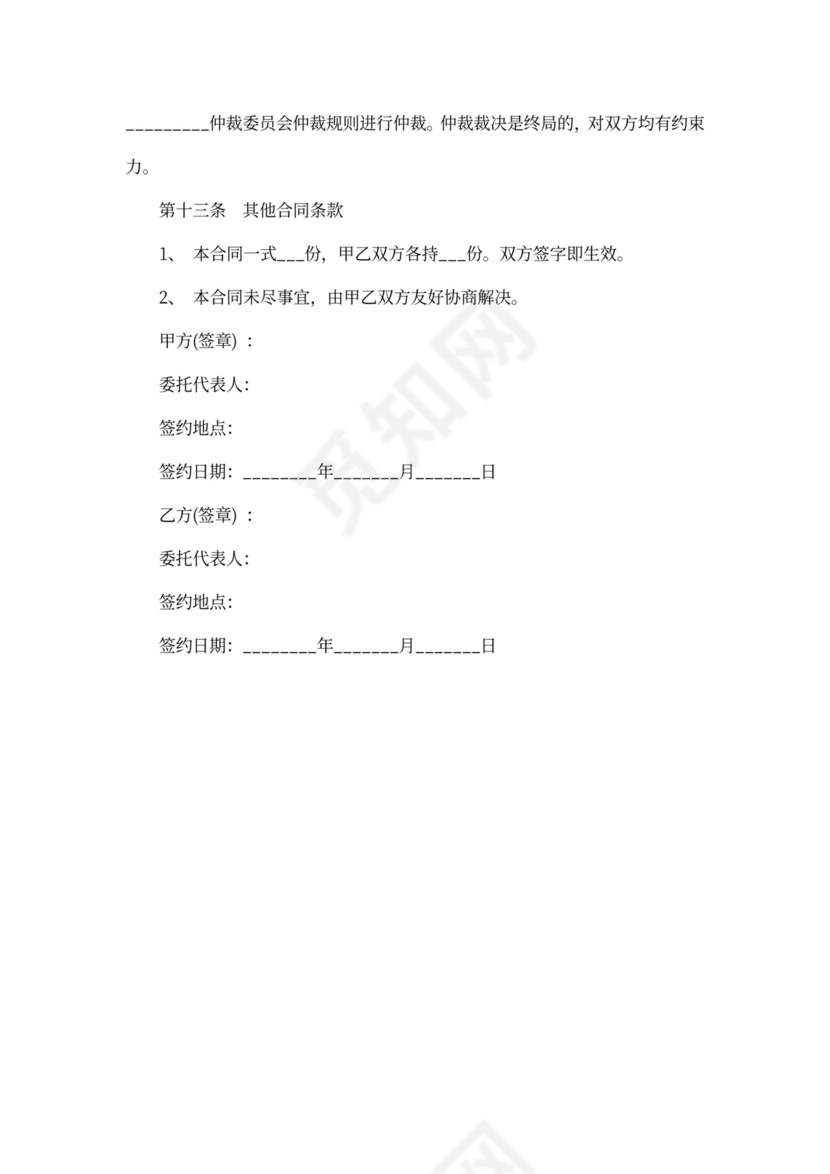 _________仲裁委员会仲裁规则进行仲裁。仲裁裁决是终局的，对双方均有约束力。

第十三条　其他合同条款

1、　本合同一式___份，甲乙双方各持___份。双方签字即生效。

2、　本合同未尽事宜，由甲乙双方友好协商解决。

甲方(签章) ：

委托代表人:

签约地点:

签约日期：________年_______月_______日

乙方(签章) ：

委托代表人:

签约地点:

签约日期：________年_______月_______日

觅知网